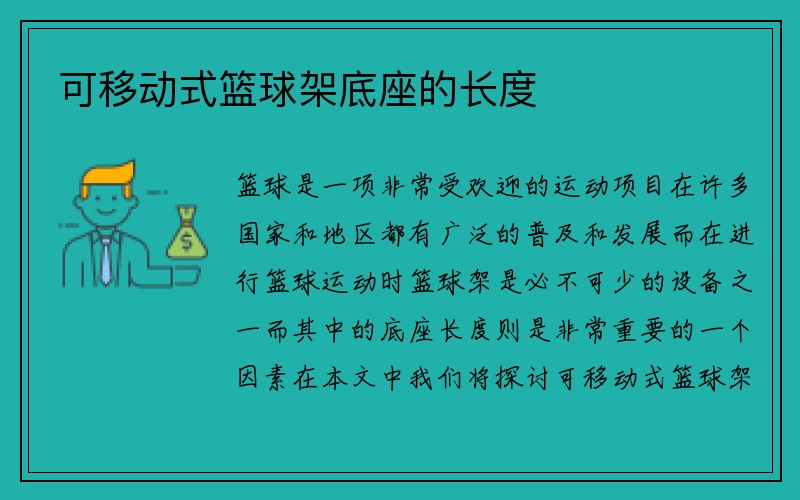 可移动式篮球架底座的长度

篮球是一项非常受欢迎的运动项目在许多国家和地区都有广泛的普及和发展而在进行篮球运动时篮球架是必不可少的设备之一而其中的底座长度则是非常重要的一个因素在本文中我们将探讨可移动式篮球架